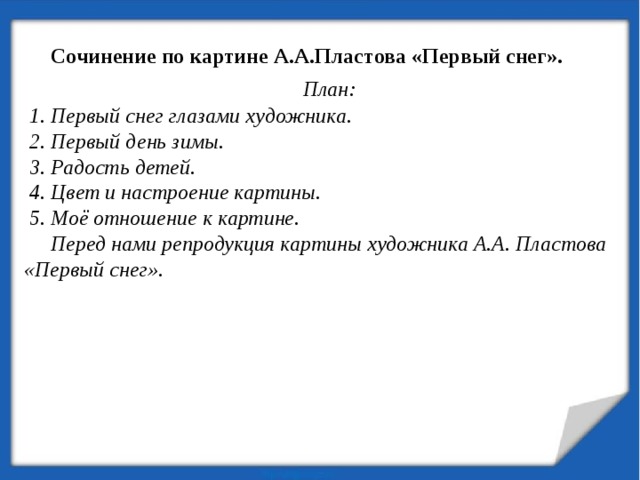 Сочинение по картине А.А.Пластова «Первый снег».

План:

1. Первый снег глазами художника.
2. Первый день зимы.
3. Радость детей.
4. Цвет и настроение картины.
5. Моё отношение к картине.

Перед нами репродукция картины художника А.А. Пластова «Первый снег».